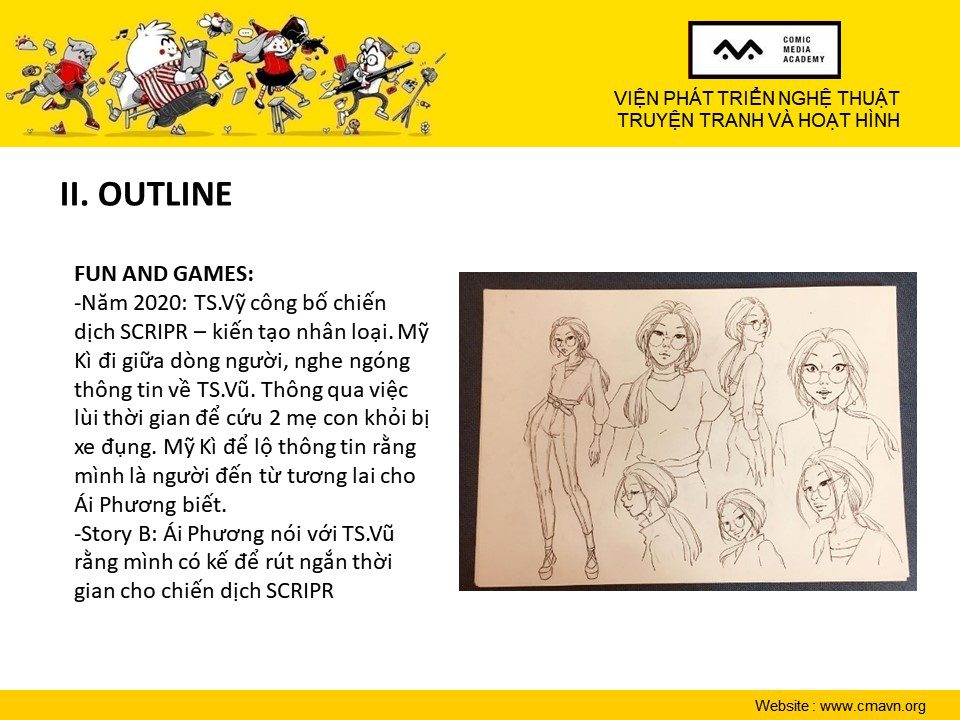 COMIC MEDIA ACADEMY

VIỆN PHÁT TRIỂN NGHỆ THUẬT TRUYỆN TRANH VÀ HOẠT HÌNH

II. OUTLINE

FUN AND GAMES:
-Năm 2020: TS.Vỹ công bố chiến dịch SCRIPR – kiến tạo nhân loại. Mỹ Kì đi giữa dòng người, nghe ngóng thông tin về TS.Vũ. Thông qua việc lùi thời gian để cứu 2 mẹ con khỏi bị xe đụng. Mỹ Kì để lộ thông tin rằng mình là người đến từ tương lai cho Ái Phương biết.
-Story B: Ái Phương nói với TS.Vũ rằng mình có kế để rút ngắn thời gian cho chiến dịch SCRIPR

Website : www.cmavn.org